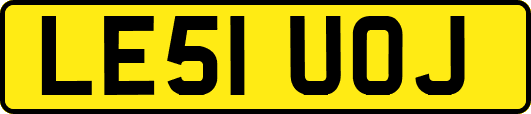 LE51 UOJ